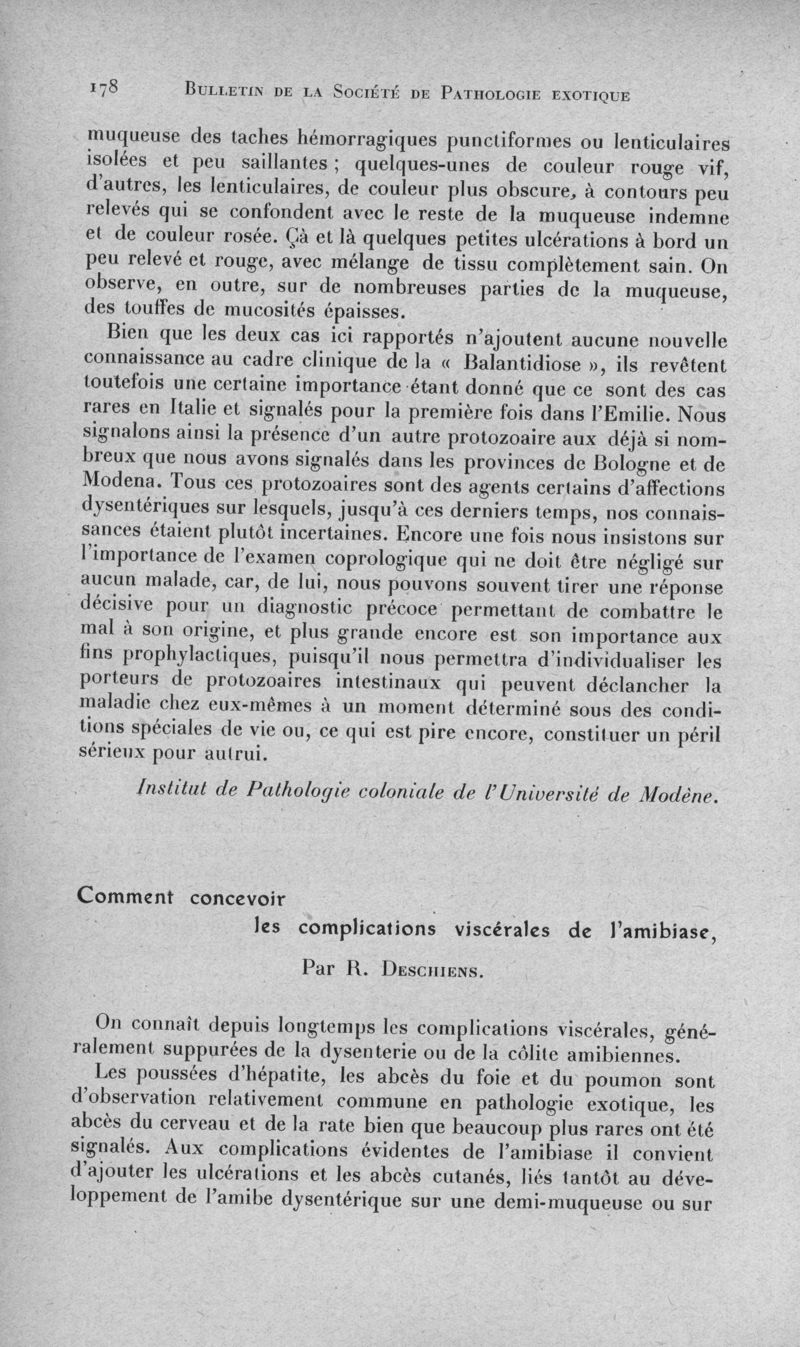 178 BULLETIN DE LA SOCIÉTÉ DE PATHOLOGIE EXOTIQUE

muqueuse des taches hémorragiques punctiformes ou lenticulaires isolées et peu saillantes ; quelques-unes de couleur rouge vif, d'autres, les lenticulaires, de couleur plus obscure, à contours peu relevés qui se confondent avec le reste de la muqueuse indemne et de couleur rosée. Çà et là quelques petites ulcérations à bord un peu relevé et rouge, avec mélange de tissu complètement sain. On observe, en outre, sur de nombreuses parties de la muqueuse, des touffes de mucosités épaisses.

Bien que les deux cas ici rapportés n'ajoutent aucune nouvelle connaissance au cadre clinique de la « Balantidiose », ils revêtent toutefois une certaine importance étant donné que ce sont des cas rares en Italie et signalés pour la première fois dans l'Emilie. Nous signalons ainsi la présence d'un autre protozoaire aux déjà si nombreux que nous avons signalés dans les provinces de Bologne et de Modena. Tous ces protozoaires sont des agents certains d'affections dysentériques sur lesquels, jusqu'à ces derniers temps, nos connaissances étaient plutôt incertaines. Encore une fois nous insistons sur l'importance de l'examen coprologique qui ne doit être négligé sur aucun malade, car, de lui, nous pouvons souvent tirer une réponse décisive pour un diagnostic précoce permettant de combattre le mal à son origine, et plus grande encore est son importance aux fins prophylactiques, puisqu'il nous permettra d'individualiser les porteurs de protozoaires intestinaux qui peuvent déclancher la maladie chez eux-mêmes à un moment déterminé sous des conditions spéciales de vie ou, ce qui est pire encore, constituer un péril sérieux pour autrui.

Institut de Pathologie coloniale de l'Université de Modène.

Comment concevoir
les complications viscérales de l'amibiase,

Par R. DESCHIENS.

On connaît depuis longtemps les complications viscérales, généralement suppurées de la dysenterie ou de la côlite amibiennes.

Les poussées d'hépatite, les abcès du foie et du poumon sont d'observation relativement commune en pathologie exotique, les abcès du cerveau et de la rate bien que beaucoup plus rares ont été signalés. Aux complications évidentes de l'amibiase il convient d'ajouter les ulcérations et les abcès cutanés, liés tantôt au développement de l'amibe dysentérique sur une demi-muqueuse ou sur